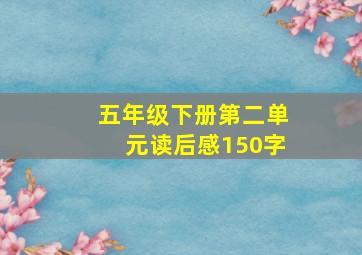 五年级下册第二单元读后感150字